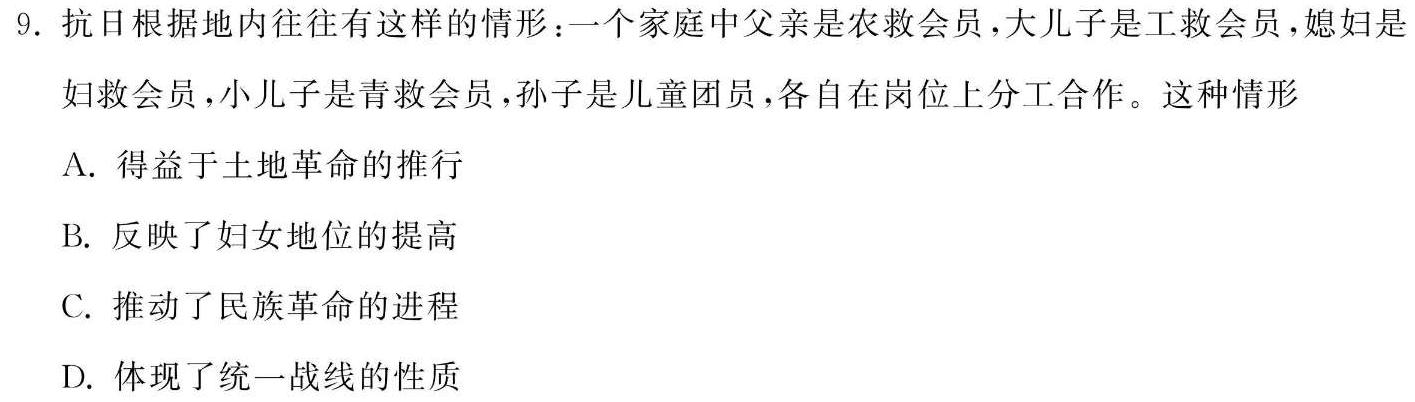 9. 抗日根据地内往往有这样的情形：一个家庭中父亲是农救会员，大儿子是工救会员，媳妇是妇救会员，小儿子是青救会员，孙子是儿童团员，各自在岗位上分工合作。这种情形

A. 得益于土地革命的推行

B. 反映了妇女地位的提高

C. 推动了民族革命的进程

D. 体现了统一战线的性质